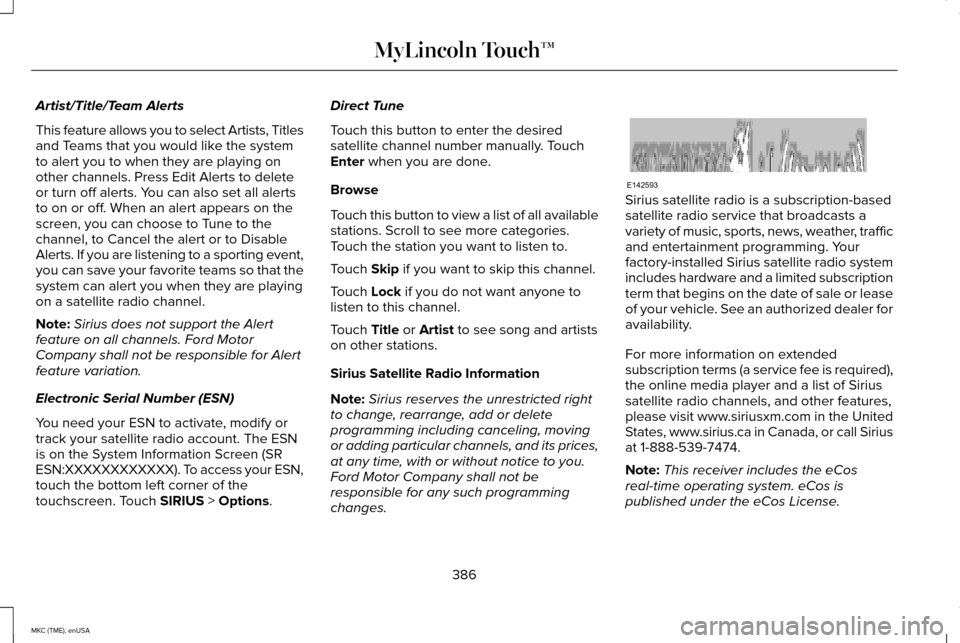 MyLincoln Touch™

Artist/Title/Team Alerts

This feature allows you to select Artists, Titles and Teams that you would like the system to alert you to when they are playing on other channels. Press Edit Alerts to delete or turn off alerts. You can also set all alerts to on or off. When an alert appears on the screen, you can choose to Tune to the channel, to Cancel the alert or to Disable Alerts. If you are listening to a sporting event, you can save your favorite teams so that the system can alert you when they are playing on a satellite radio channel.

Note: Sirius does not support the Alert feature on all channels. Ford Motor Company shall not be responsible for Alert feature variation.

Electronic Serial Number (ESN)

You need your ESN to activate, modify or track your satellite radio account. The ESN is on the System Information Screen (SR ESN:XXXXXXXXXXXX). To access your ESN, touch the bottom left corner of the touchscreen. Touch SIRIUS > Options.

Direct Tune

Touch this button to enter the desired satellite channel number manually. Touch Enter when you are done.

Browse

Touch this button to view a list of all available stations. Scroll to see more categories. Touch the station you want to listen to.

Touch Skip if you want to skip this channel.

Touch Lock if you do not want anyone to listen to this channel.

Touch Title or Artist to see song and artists on other stations.

Sirius Satellite Radio Information

Note: Sirius reserves the unrestricted right to change, rearrange, add or delete programming including canceling, moving or adding particular channels, and its prices, at any time, with or without notice to you. Ford Motor Company shall not be responsible for any such programming changes.

E142593

Sirius satellite radio is a subscription-based satellite radio service that broadcasts a variety of music, sports, news, weather, traffic and entertainment programming. Your factory-installed Sirius satellite radio system includes hardware and a limited subscription term that begins on the date of sale or lease of your vehicle. See an authorized dealer for availability.

For more information on extended subscription terms (a service fee is required), the online media player and a list of Sirius satellite radio channels, and other features, please visit www.siriusxm.com in the United States, www.sirius.ca in Canada, or call Sirius at 1-888-539-7474.

Note: This receiver includes the eCos real-time operating system. eCos is published under the eCos License.

386

MKC (TME), enUSA

carmanualsonline.info